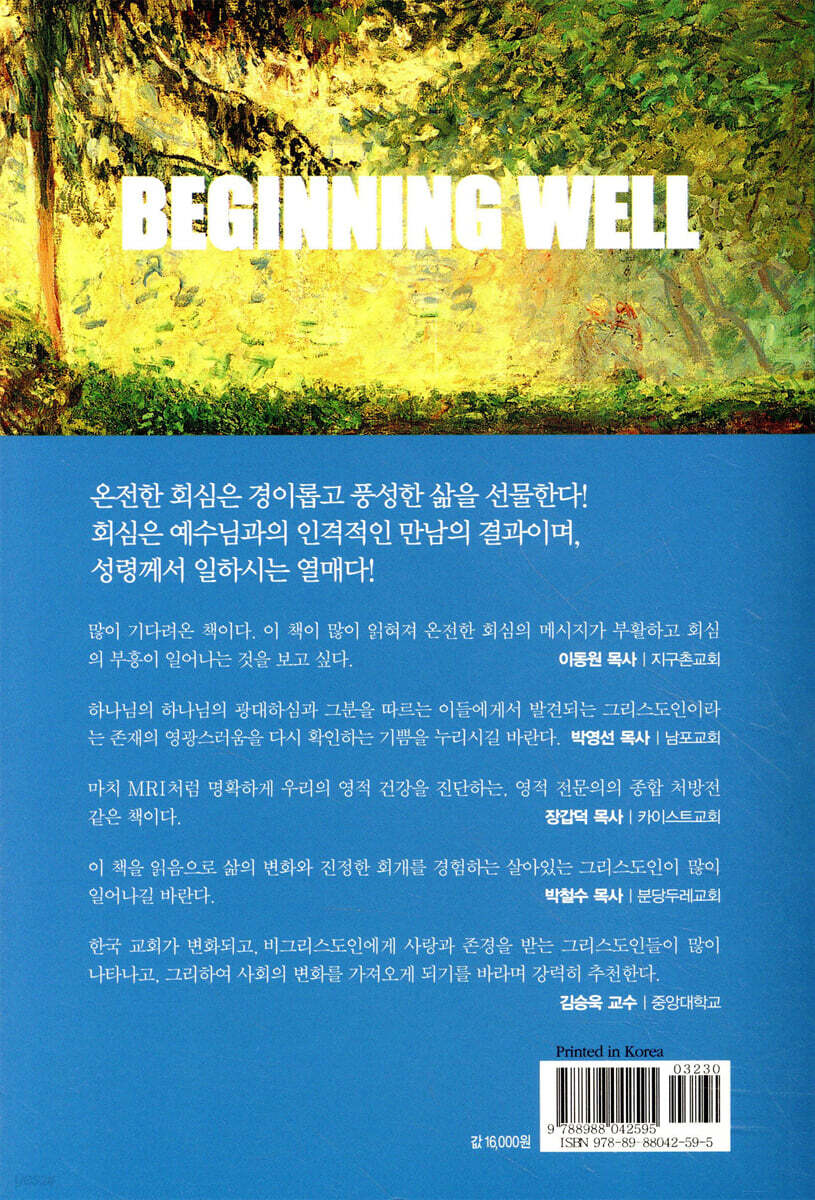 BEGINNING WELL

온전한 회심은 경이롭고 풍성한 삶을 선물한다!
회심은 예수님과의 인격적인 만남의 결과이며,
성령께서 일하시는 열매다!

많이 기다려온 책이다. 이 책이 많이 읽혀져 온전한 회심의 메시지가 부활하고 회심의 부흥이 일어나는 것을 보고 싶다.
이동원 목사 | 지구촌교회

하나님의 하나님의 광대하심과 그분을 따르는 이들에게서 발견되는 그리스도인이라는 존재의 영광스러움을 다시 확인하는 기쁨을 누리시길 바란다. 박영선 목사 | 남포교회

마치 MRI처럼 명확하게 우리의 영적 건강을 진단하는, 영적 전문의의 종합 처방전 같은 책이다.
장갑덕 목사 | 카이스트교회

이 책을 읽음으로 삶의 변화와 진정한 회개를 경험하는 살아있는 그리스도인이 많이 일어나길 바란다.
박철수 목사 | 분당두레교회

한국 교회가 변화되고, 비그리스도인에게 사랑과 존경을 받는 그리스도인들이 많이 나타나고, 그리하여 사회의 변화를 가져오게 되기를 바라며 강력히 추천한다.
김승욱 교수 | 중앙대학교

Printed in Korea

03230

9 788988 042595
ISBN 978-89-88042-59-5

값 16,000원